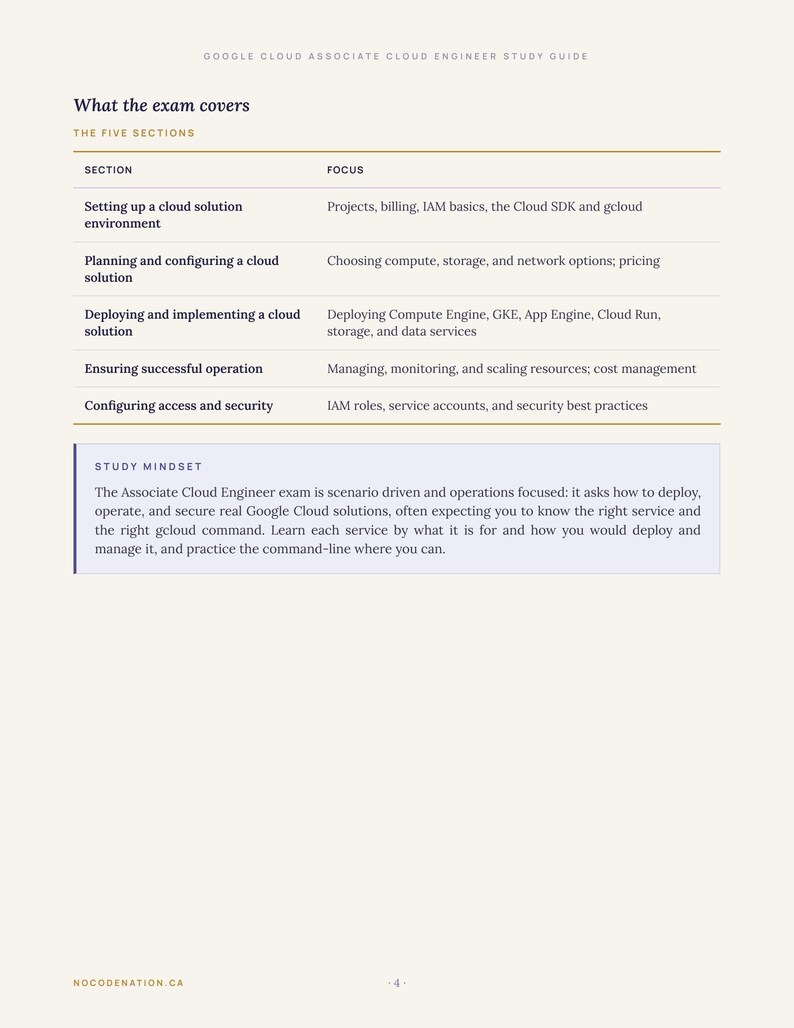 GOOGLE CLOUD ASSOCIATE CLOUD ENGINEER STUDY GUIDE

What the exam covers

THE FIVE SECTIONS

| SECTION | FOCUS |
|---|---|
| Setting up a cloud solution environment | Projects, billing, IAM basics, the Cloud SDK and gcloud |
| Planning and configuring a cloud solution | Choosing compute, storage, and network options; pricing |
| Deploying and implementing a cloud solution | Deploying Compute Engine, GKE, App Engine, Cloud Run, storage, and data services |
| Ensuring successful operation | Managing, monitoring, and scaling resources; cost management |
| Configuring access and security | IAM roles, service accounts, and security best practices |

STUDY MINDSET

The Associate Cloud Engineer exam is scenario driven and operations focused: it asks how to deploy, operate, and secure real Google Cloud solutions, often expecting you to know the right service and the right gcloud command. Learn each service by what it is for and how you would deploy and manage it, and practice the command-line where you can.

NOCODENATION.CA

· 4 ·